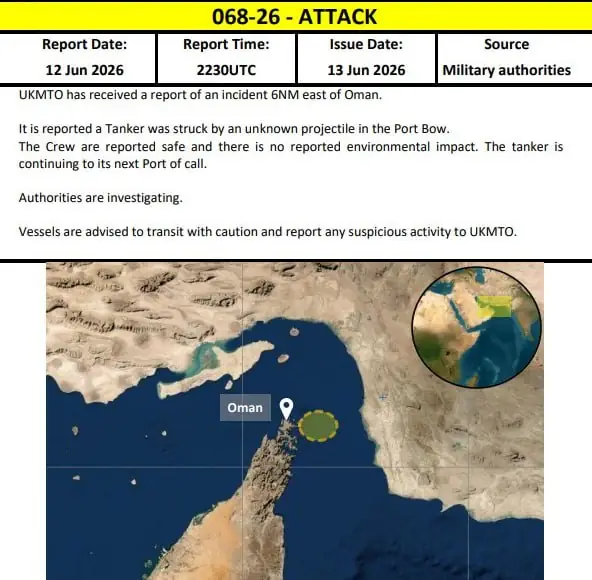 068-26 - ATTACK

| Report Date: | Report Time: | Issue Date: | Source |
|---|---|---|---|
| 12 Jun 2026 | 2230UTC | 13 Jun 2026 | Military authorities |

UKMTO has received a report of an incident 6NM east of Oman.

It is reported a Tanker was struck by an unknown projectile in the Port Bow.
The Crew are reported safe and there is no reported environmental impact. The tanker is continuing to its next Port of call.

Authorities are investigating.

Vessels are advised to transit with caution and report any suspicious activity to UKMTO.

Oman